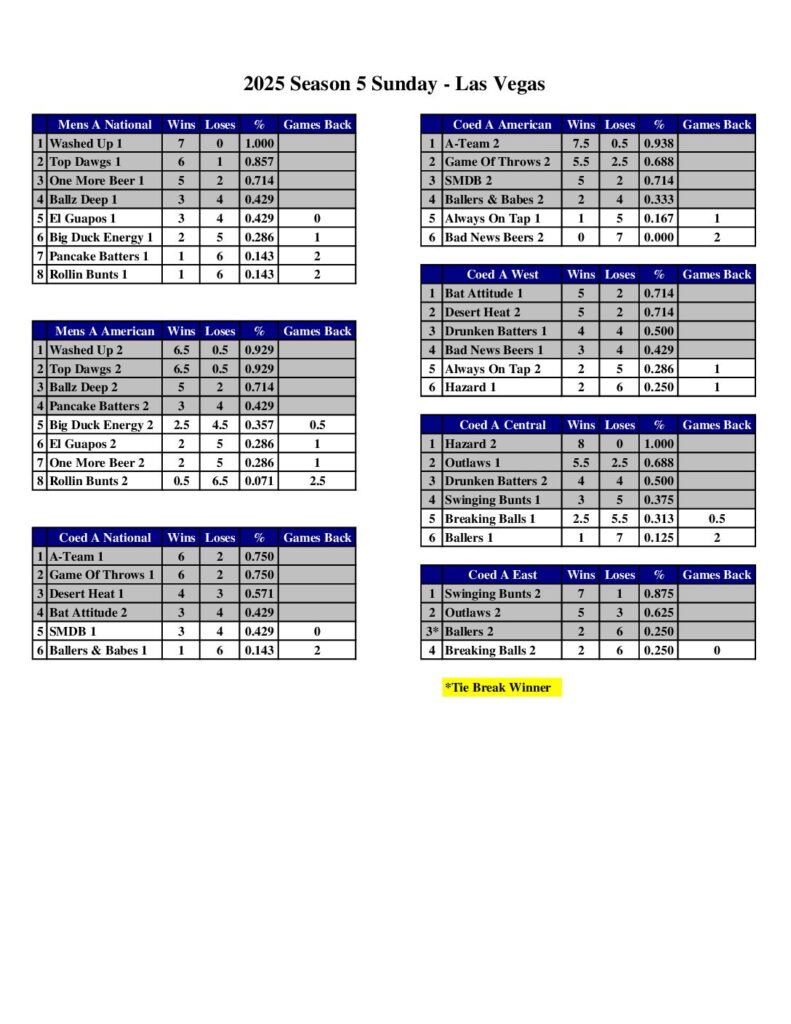 2025 Season 5 Sunday - Las Vegas

| | Mens A National | Wins | Loses | % | Games Back |
|---|---|---|---|---|---|
| 1 | Washed Up 1 | 7 | 0 | 1.000 | |
| 2 | Top Dawgs 1 | 6 | 1 | 0.857 | |
| 3 | One More Beer 1 | 5 | 2 | 0.714 | |
| 4 | Ballz Deep 1 | 3 | 4 | 0.429 | |
| 5 | El Guapos 1 | 3 | 4 | 0.429 | 0 |
| 6 | Big Duck Energy 1 | 2 | 5 | 0.286 | 1 |
| 7 | Pancake Batters 1 | 1 | 6 | 0.143 | 2 |
| 8 | Rollin Bunts 1 | 1 | 6 | 0.143 | 2 |

| | Mens A American | Wins | Loses | % | Games Back |
|---|---|---|---|---|---|
| 1 | Washed Up 2 | 6.5 | 0.5 | 0.929 | |
| 2 | Top Dawgs 2 | 6.5 | 0.5 | 0.929 | |
| 3 | Ballz Deep 2 | 5 | 2 | 0.714 | |
| 4 | Pancake Batters 2 | 3 | 4 | 0.429 | |
| 5 | Big Duck Energy 2 | 2.5 | 4.5 | 0.357 | 0.5 |
| 6 | El Guapos 2 | 2 | 5 | 0.286 | 1 |
| 7 | One More Beer 2 | 2 | 5 | 0.286 | 1 |
| 8 | Rollin Bunts 2 | 0.5 | 6.5 | 0.071 | 2.5 |

| | Coed A National | Wins | Loses | % | Games Back |
|---|---|---|---|---|---|
| 1 | A-Team 1 | 6 | 2 | 0.750 | |
| 2 | Game Of Throws 1 | 6 | 2 | 0.750 | |
| 3 | Desert Heat 1 | 4 | 3 | 0.571 | |
| 4 | Bat Attitude 2 | 3 | 4 | 0.429 | |
| 5 | SMDB 1 | 3 | 4 | 0.429 | 0 |
| 6 | Ballers & Babes 1 | 1 | 6 | 0.143 | 2 |

| | Coed A American | Wins | Loses | % | Games Back |
|---|---|---|---|---|---|
| 1 | A-Team 2 | 7.5 | 0.5 | 0.938 | |
| 2 | Game Of Throws 2 | 5.5 | 2.5 | 0.688 | |
| 3 | SMDB 2 | 5 | 2 | 0.714 | |
| 4 | Ballers & Babes 2 | 2 | 4 | 0.333 | |
| 5 | Always On Tap 1 | 1 | 5 | 0.167 | 1 |
| 6 | Bad News Beers 2 | 0 | 7 | 0.000 | 2 |

| | Coed A West | Wins | Loses | % | Games Back |
|---|---|---|---|---|---|
| 1 | Bat Attitude 1 | 5 | 2 | 0.714 | |
| 2 | Desert Heat 2 | 5 | 2 | 0.714 | |
| 3 | Drunken Batters 1 | 4 | 4 | 0.500 | |
| 4 | Bad News Beers 1 | 3 | 4 | 0.429 | |
| 5 | Always On Tap 2 | 2 | 5 | 0.286 | 1 |
| 6 | Hazard 1 | 2 | 6 | 0.250 | 1 |

| | Coed A Central | Wins | Loses | % | Games Back |
|---|---|---|---|---|---|
| 1 | Hazard 2 | 8 | 0 | 1.000 | |
| 2 | Outlaws 1 | 5.5 | 2.5 | 0.688 | |
| 3 | Drunken Batters 2 | 4 | 4 | 0.500 | |
| 4 | Swinging Bunts 1 | 3 | 5 | 0.375 | |
| 5 | Breaking Balls 1 | 2.5 | 5.5 | 0.313 | 0.5 |
| 6 | Ballers 1 | 1 | 7 | 0.125 | 2 |

| | Coed A East | Wins | Loses | % | Games Back |
|---|---|---|---|---|---|
| 1 | Swinging Bunts 2 | 7 | 1 | 0.875 | |
| 2 | Outlaws 2 | 5 | 3 | 0.625 | |
| 3* | Ballers 2 | 2 | 6 | 0.250 | |
| 4 | Breaking Balls 2 | 2 | 6 | 0.250 | 0 |

*Tie Break Winner